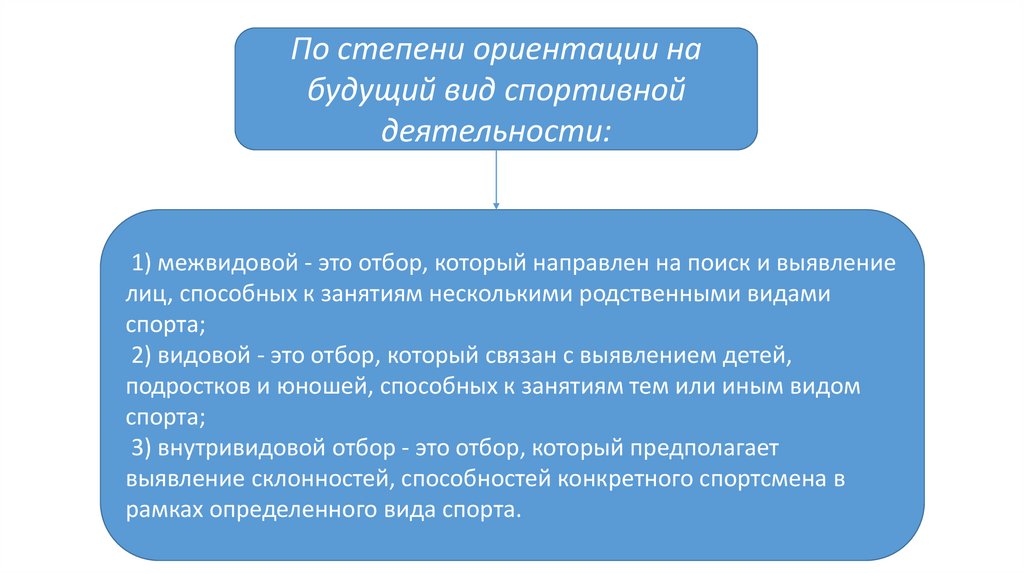 По степени ориентации на будущий вид спортивной деятельности:

1) межвидовой - это отбор, который направлен на поиск и выявление лиц, способных к занятиям несколькими родственными видами спорта;
2) видовой - это отбор, который связан с выявлением детей, подростков и юношей, способных к занятиям тем или иным видом спорта;
3) внутривидовой отбор - это отбор, который предполагает выявление склонностей, способностей конкретного спортсмена в рамках определенного вида спорта.